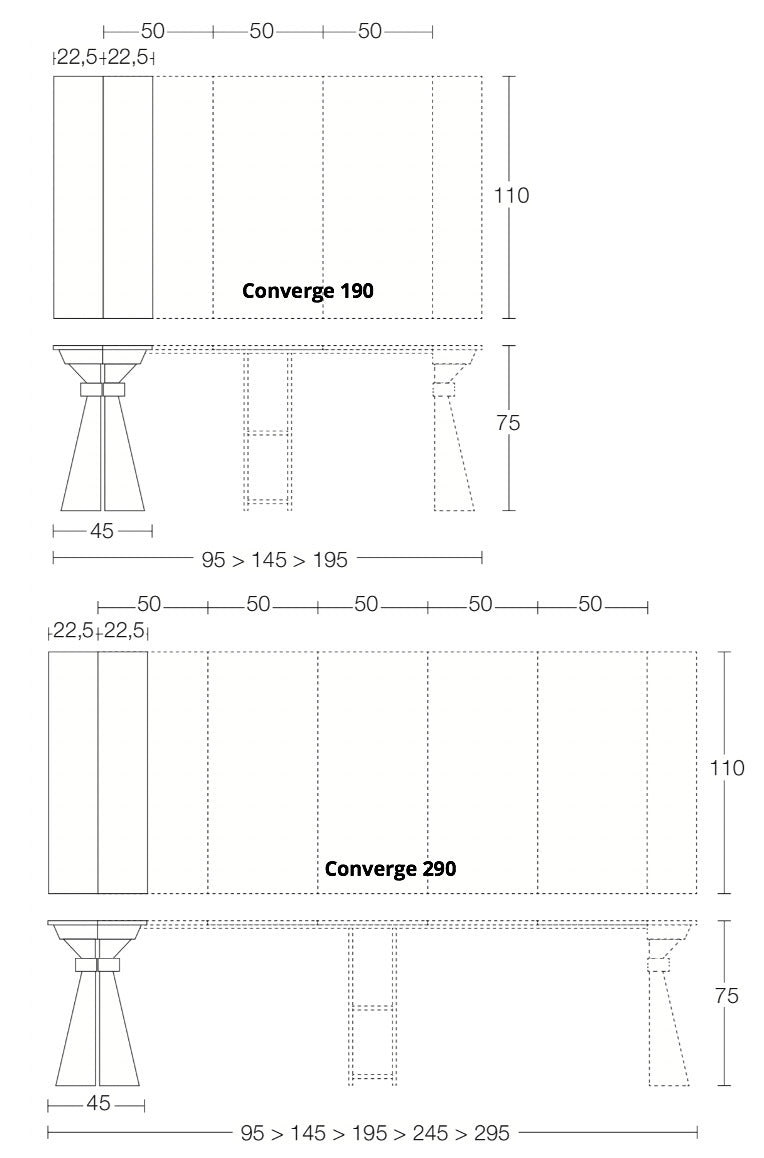 50 50 50
22,5 22,5
110
Converge 190
75
45
95 > 145 > 195

50 50 50 50 50
22,5 22,5
110
Converge 290
75
45
95 > 145 > 195 > 245 > 295